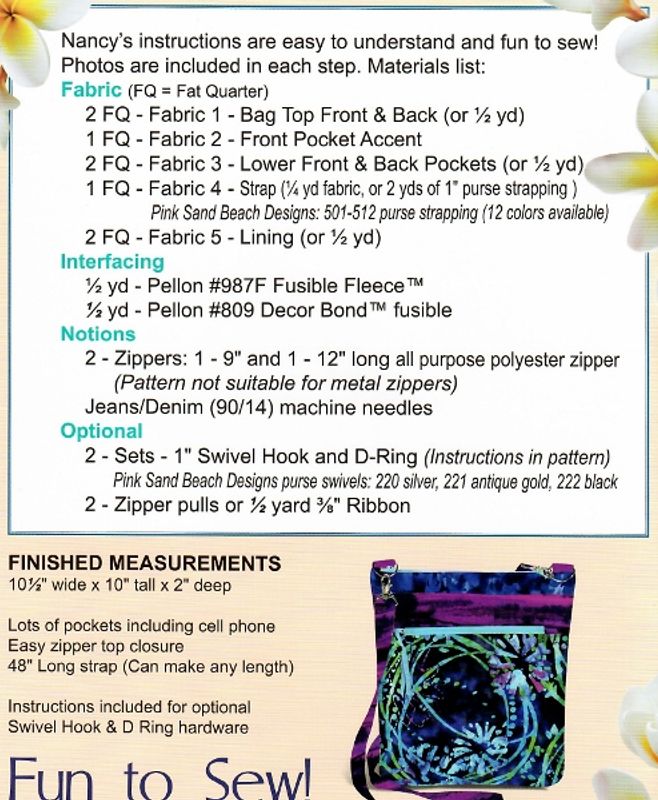 Nancy's instructions are easy to understand and fun to sew! Photos are included in each step. Materials list:

Fabric (FQ = Fat Quarter)
2 FQ - Fabric 1 - Bag Top Front & Back (or ½ yd)
1 FQ - Fabric 2 - Front Pocket Accent
2 FQ - Fabric 3 - Lower Front & Back Pockets (or ½ yd)
1 FQ - Fabric 4 - Strap (¼ yd fabric, or 2 yds of 1" purse strapping )
Pink Sand Beach Designs: 501-512 purse strapping (12 colors available)
2 FQ - Fabric 5 - Lining (or ½ yd)

Interfacing
½ yd - Pellon #987F Fusible Fleece™
½ yd - Pellon #809 Decor Bond™ fusible

Notions
2 - Zippers: 1 - 9" and 1 - 12" long all purpose polyester zipper
(Pattern not suitable for metal zippers)
Jeans/Denim (90/14) machine needles

Optional
2 - Sets - 1" Swivel Hook and D-Ring (Instructions in pattern)
Pink Sand Beach Designs purse swivels: 220 silver, 221 antique gold, 222 black
2 - Zipper pulls or ½ yard ⅜" Ribbon

FINISHED MEASUREMENTS
10½" wide x 10" tall x 2" deep

Lots of pockets including cell phone
Easy zipper top closure
48" Long strap (Can make any length)

Instructions included for optional Swivel Hook & D Ring hardware

Fun to Sew!